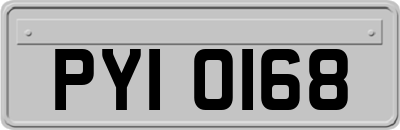 PYI 0168